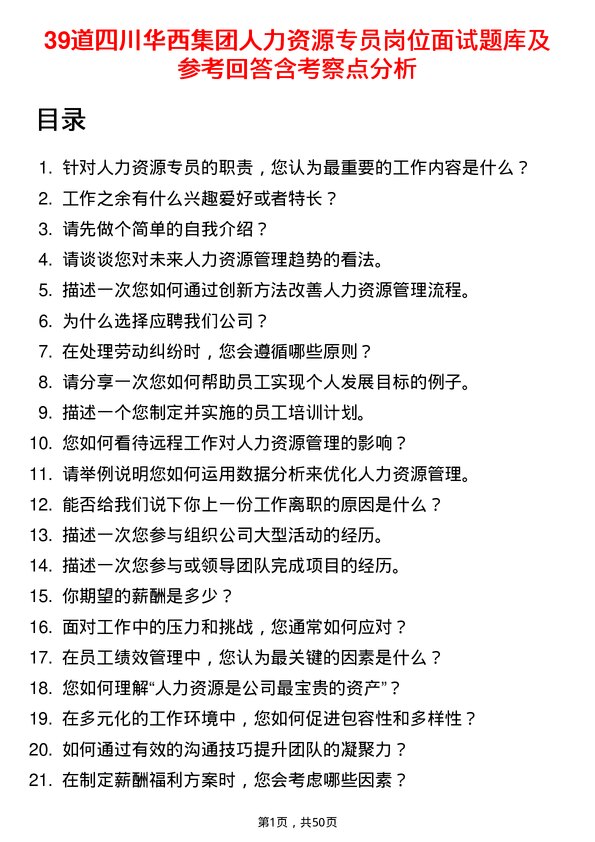 39道四川华西集团人力资源专员岗位面试题库及参考回答含考察点分析

目录

1. 针对人力资源专员的职责，您认为最重要的工作内容是什么？
2. 工作之余有什么兴趣爱好或者特长？
3. 请先做个简单的自我介绍？
4. 请谈谈您对未来人力资源管理趋势的看法。
5. 描述一次您如何通过创新方法改善人力资源管理流程。
6. 为什么选择应聘我们公司？
7. 在处理劳动纠纷时，您会遵循哪些原则？
8. 请分享一次您如何帮助员工实现个人发展目标的例子。
9. 描述一个您制定并实施的员工培训计划。
10. 您如何看待远程工作对人力资源管理的影响？
11. 请举例说明您如何运用数据分析来优化人力资源管理。
12. 能否给我们说下你上一份工作离职的原因是什么？
13. 描述一次您参与组织公司大型活动的经历。
14. 描述一次您参与或领导团队完成项目的经历。
15. 你期望的薪酬是多少？
16. 面对工作中的压力和挑战，您通常如何应对？
17. 在员工绩效管理中，您认为最关键的因素是什么？
18. 您如何理解“人力资源是公司最宝贵的资产”？
19. 在多元化的工作环境中，您如何促进包容性和多样性？
20. 如何通过有效的沟通技巧提升团队的凝聚力？
21. 在制定薪酬福利方案时，您会考虑哪些因素？

第1页，共50页